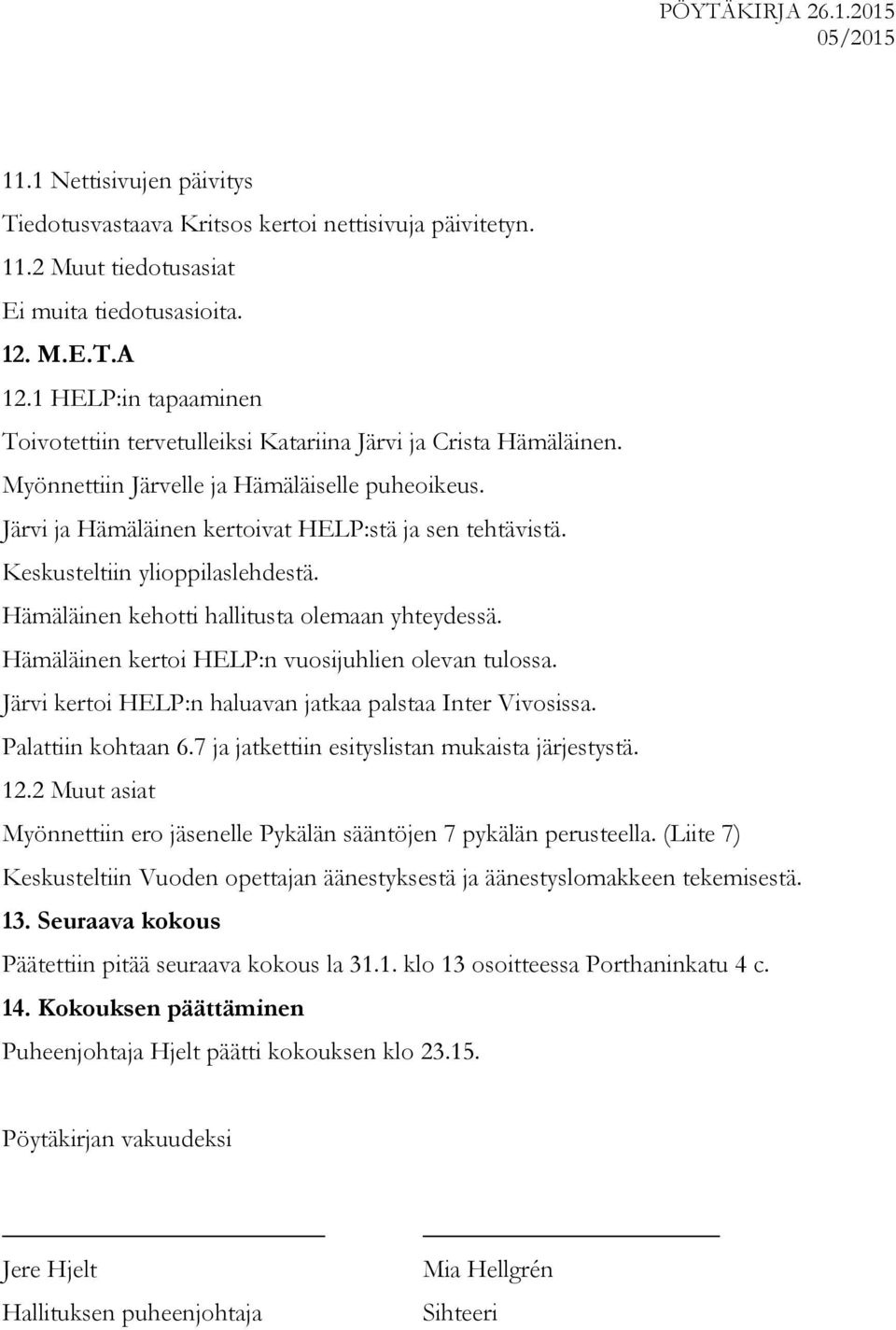 PÖYTÄKIRJA 26.1.2015
05/2015

11.1 Nettisivujen päivitys

Tiedotusvastaava Kritsos kertoi nettisivuja päivitetyn.

11.2 Muut tiedotusasiat

Ei muita tiedotusasioita.

12. M.E.T.A

12.1 HELP:in tapaaminen

Toivotettiin tervetulleiksi Katariina Järvi ja Crista Hämäläinen.

Myönnettiin Järvelle ja Hämäläiselle puheoikeus.

Järvi ja Hämäläinen kertoivat HELP:stä ja sen tehtävistä.

Keskusteltiin ylioppilaslehdestä.

Hämäläinen kehotti hallitusta olemaan yhteydessä.

Hämäläinen kertoi HELP:n vuosijuhlien olevan tulossa.

Järvi kertoi HELP:n haluavan jatkaa palstaa Inter Vivosissa.

Palattiin kohtaan 6.7 ja jatkettiin esityslistan mukaista järjestystä.

12.2 Muut asiat

Myönnettiin ero jäsenelle Pykälän sääntöjen 7 pykälän perusteella. (Liite 7)

Keskusteltiin Vuoden opettajan äänestyksestä ja äänestyslomakkeen tekemisestä.

13. Seuraava kokous

Päätettiin pitää seuraava kokous la 31.1. klo 13 osoitteessa Porthaninkatu 4 c.

14. Kokouksen päättäminen

Puheenjohtaja Hjelt päätti kokouksen klo 23.15.

Pöytäkirjan vakuudeksi

Jere Hjelt
Hallituksen puheenjohtaja

Mia Hellgrén
Sihteeri